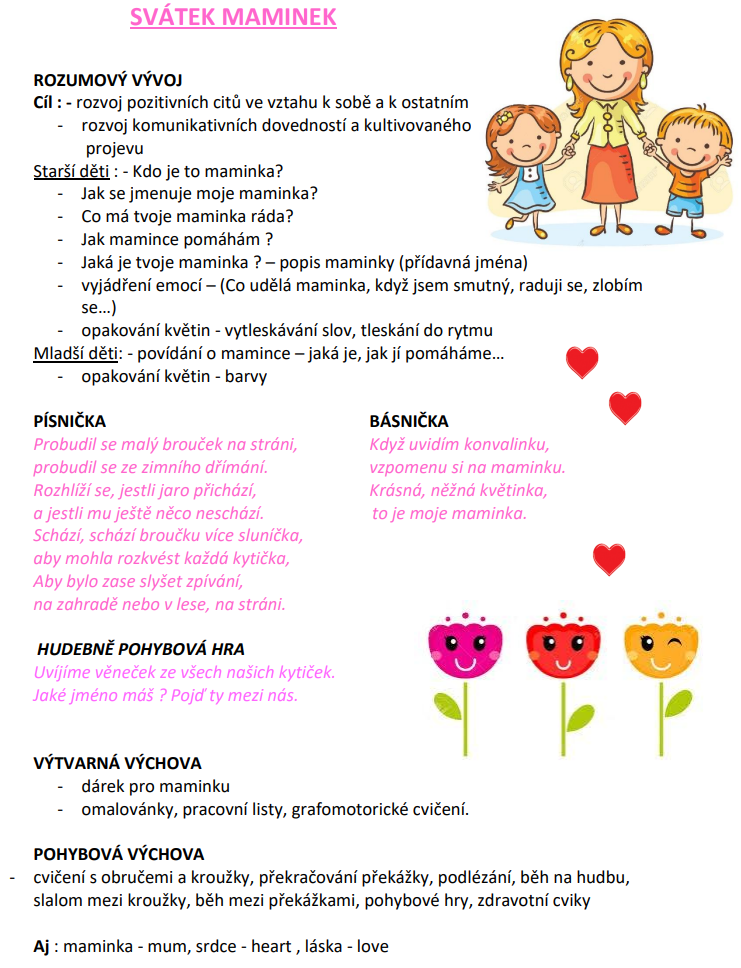 SVÁTEK MAMINEK

ROZUMOVÝ VÝVOJ
Cíl : - rozvoj pozitivních citů ve vztahu k sobě a k ostatním
- rozvoj komunikativních dovedností a kultivovaného projevu
Starší děti : - Kdo je to maminka?
- Jak se jmenuje moje maminka?
- Co má tvoje maminka ráda?
- Jak mamince pomáhám ?
- Jaká je tvoje maminka ? – popis maminky (přídavná jména)
- vyjádření emocí – (Co udělá maminka, když jsem smutný, raduji se, zlobím se…)
- opakování květin - vytleskávání slov, tleskání do rytmu
Mladší děti: - povídání o mamince – jaká je, jak jí pomáháme…
- opakování květin - barvy

PÍSNIČKA
Probudil se malý brouček na stráni,
probudil se ze zimního dřímání.
Rozhlíží se, jestli jaro přichází,
a jestli mu ještě něco neschází.
Schází, schází broučku více sluníčka,
aby mohla rozkvést každá kytička,
Aby bylo zase slyšet zpívání,
na zahradě nebo v lese, na stráni.

BÁSNIČKA
Když uvidím konvalinku,
vzpomenu si na maminku.
Krásná, něžná květinka,
to je moje maminka.

HUDEBNĚ POHYBOVÁ HRA
Uvíjíme věneček ze všech našich kytiček.
Jaké jméno máš ? Pojď ty mezi nás.

VÝTVARNÁ VÝCHOVA
- dárek pro maminku
- omalovánky, pracovní listy, grafomotorické cvičení.

POHYBOVÁ VÝCHOVA
- cvičení s obručemi a kroužky, překračování překážky, podlézání, běh na hudbu, slalom mezi kroužky, běh mezi překážkami, pohybové hry, zdravotní cviky

Aj : maminka - mum, srdce - heart , láska - love